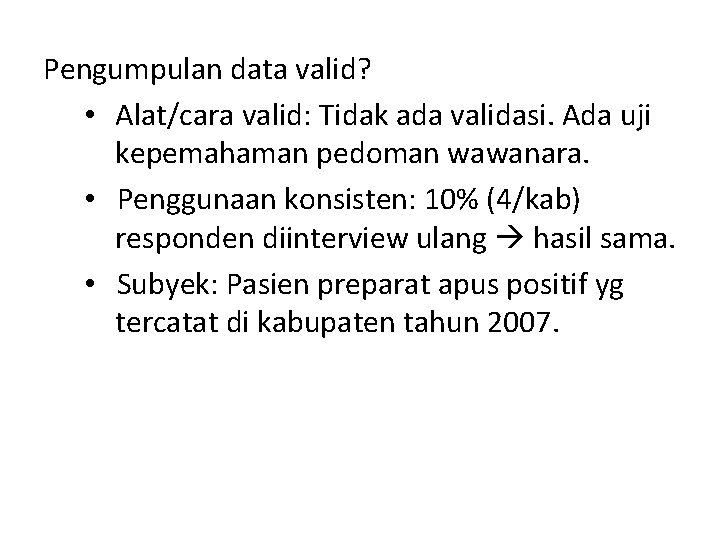 Pengumpulan data valid?

• Alat/cara valid: Tidak ada validasi. Ada uji kepemahaman pedoman wawanara.
• Penggunaan konsisten: 10% (4/kab) responden diinterview ulang → hasil sama.
• Subyek: Pasien preparat apus positif yg tercatat di kabupaten tahun 2007.